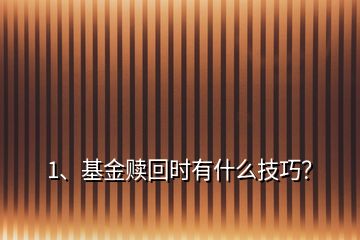 1、基金赎回时有什么技巧?